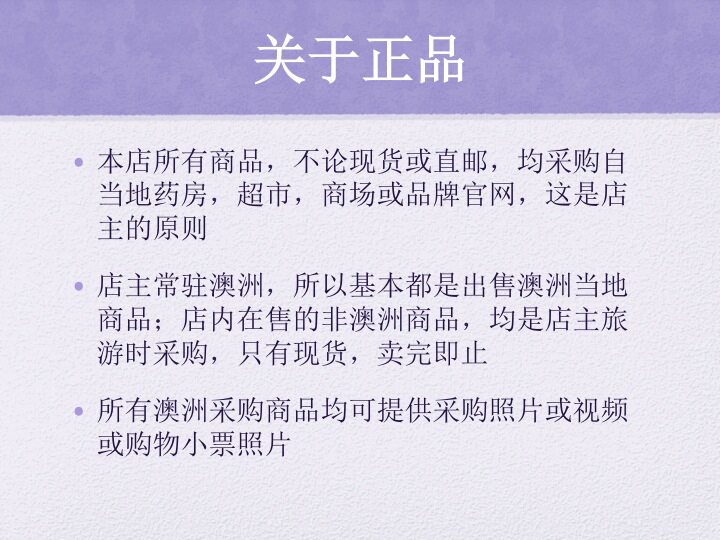 关于正品

• 本店所有商品，不论现货或直邮，均采购自当地药房，超市，商场或品牌官网，这是店主的原则

• 店主常驻澳洲，所以基本都是出售澳洲当地商品；店内在售的非澳洲商品，均是店主旅游时采购，只有现货，卖完即止

• 所有澳洲采购商品均可提供采购照片或视频或购物小票照片